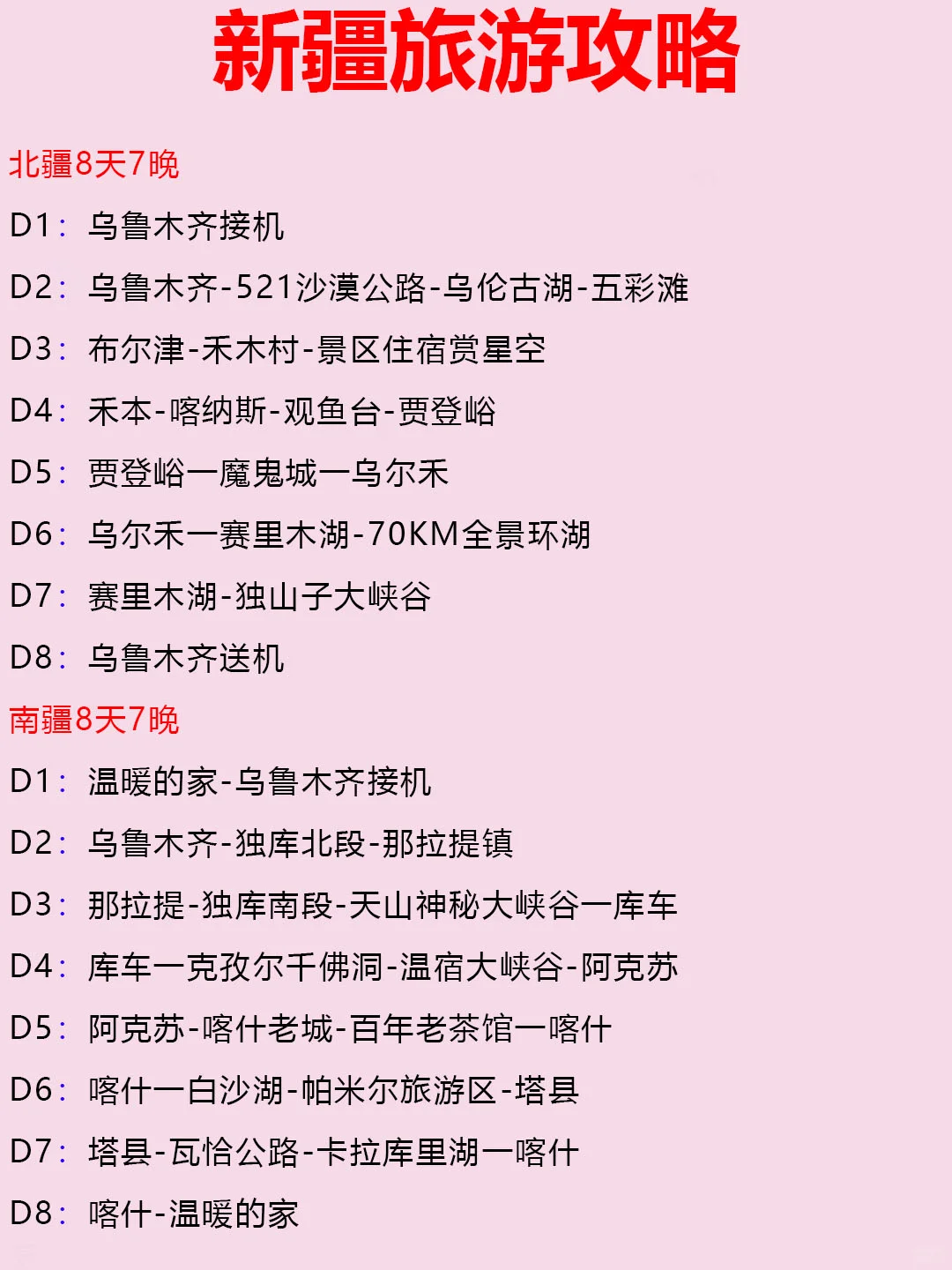 新疆旅游攻略

北疆8天7晚

D1：乌鲁木齐接机

D2：乌鲁木齐-521沙漠公路-乌伦古湖-五彩滩

D3：布尔津-禾木村-景区住宿赏星空

D4：禾本-喀纳斯-观鱼台-贾登峪

D5：贾登峪一魔鬼城一乌尔禾

D6：乌尔禾一赛里木湖-70KM全景环湖

D7：赛里木湖-独山子大峡谷

D8：乌鲁木齐送机

南疆8天7晚

D1：温暖的家-乌鲁木齐接机

D2：乌鲁木齐-独库北段-那拉提镇

D3：那拉提-独库南段-天山神秘大峡谷一库车

D4：库车一克孜尔千佛洞-温宿大峡谷-阿克苏

D5：阿克苏-喀什老城-百年老茶馆一喀什

D6：喀什一白沙湖-帕米尔旅游区-塔县

D7：塔县-瓦恰公路-卡拉库里湖一喀什

D8：喀什-温暖的家